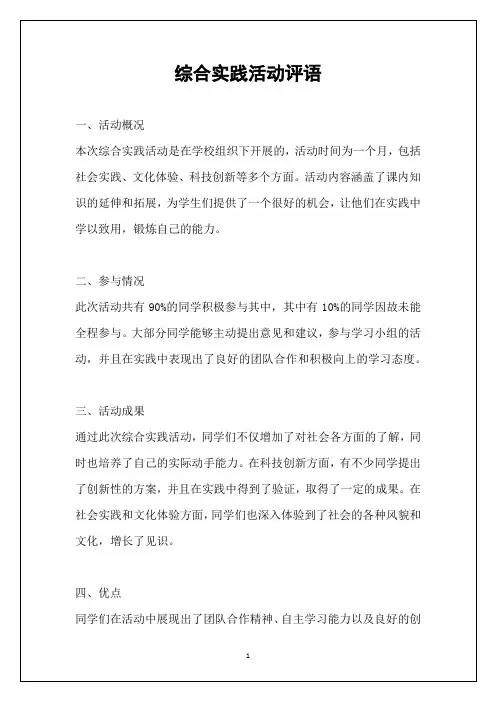 综合实践活动评语

一、活动概况

本次综合实践活动是在学校组织下开展的，活动时间为一个月，包括社会实践、文化体验、科技创新等多个方面。活动内容涵盖了课内知识的延伸和拓展，为学生们提供了一个很好的机会，让他们在实践中学以致用，锻炼自己的能力。

二、参与情况

此次活动共有 90%的同学积极参与其中，其中有 10%的同学因故未能全程参与。大部分同学能够主动提出意见和建议，参与学习小组的活动，并且在实践中表现出了良好的团队合作和积极向上的学习态度。

三、活动成果

通过此次综合实践活动，同学们不仅增加了对社会各方面的了解，同时也培养了自己的实际动手能力。在科技创新方面，有不少同学提出了创新性的方案，并且在实践中得到了验证，取得了一定的成果。在社会实践和文化体验方面，同学们也深入体验到了社会的各种风貌和文化，增长了见识。

四、优点

同学们在活动中展现出了团队合作精神、自主学习能力以及良好的创

1